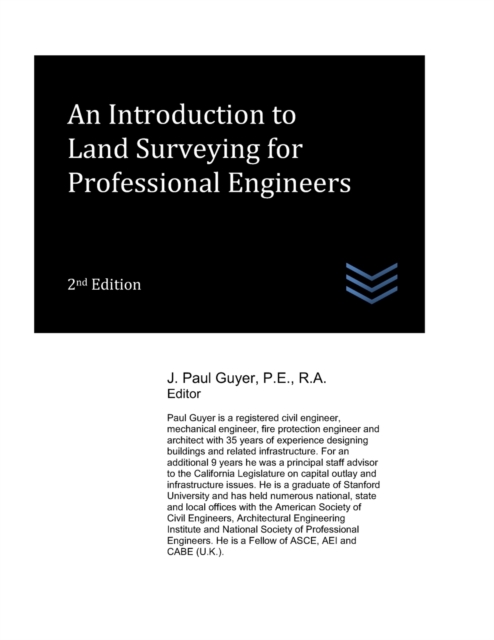 An Introduction to Land Surveying for Professional Engineers

2nd Edition

J. Paul Guyer, P.E., R.A.
Editor

Paul Guyer is a registered civil engineer, mechanical engineer, fire protection engineer and architect with 35 years of experience designing buildings and related infrastructure. For an additional 9 years he was a principal staff advisor to the California Legislature on capital outlay and infrastructure issues. He is a graduate of Stanford University and has held numerous national, state and local offices with the American Society of Civil Engineers, Architectural Engineering Institute and National Society of Professional Engineers. He is a Fellow of ASCE, AEI and CABE (U.K.).